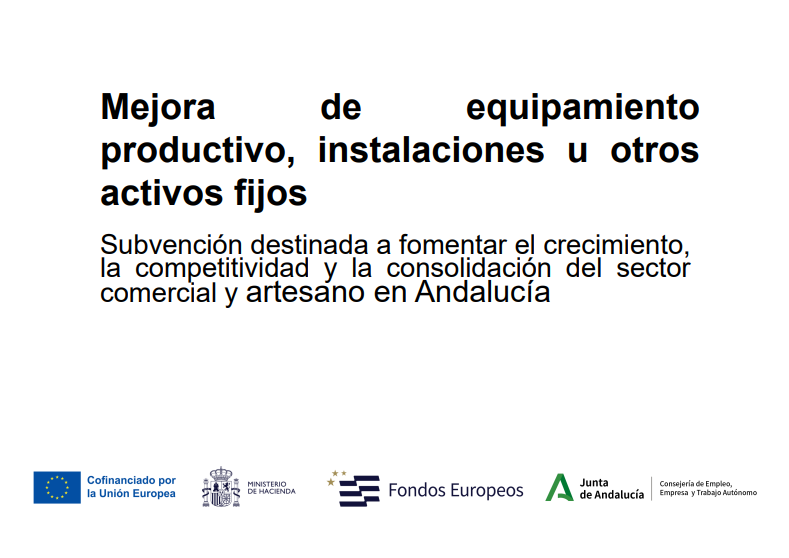 Mejora de equipamiento productivo, instalaciones u otros activos fijos

Subvención destinada a fomentar el crecimiento, la competitividad y la consolidación del sector comercial y artesano en Andalucía

Cofinanciado por la Unión Europea

MINISTERIO DE HACIENDA

Fondos Europeos

Junta de Andalucía

Consejería de Empleo, Empresa y Trabajo Autónomo